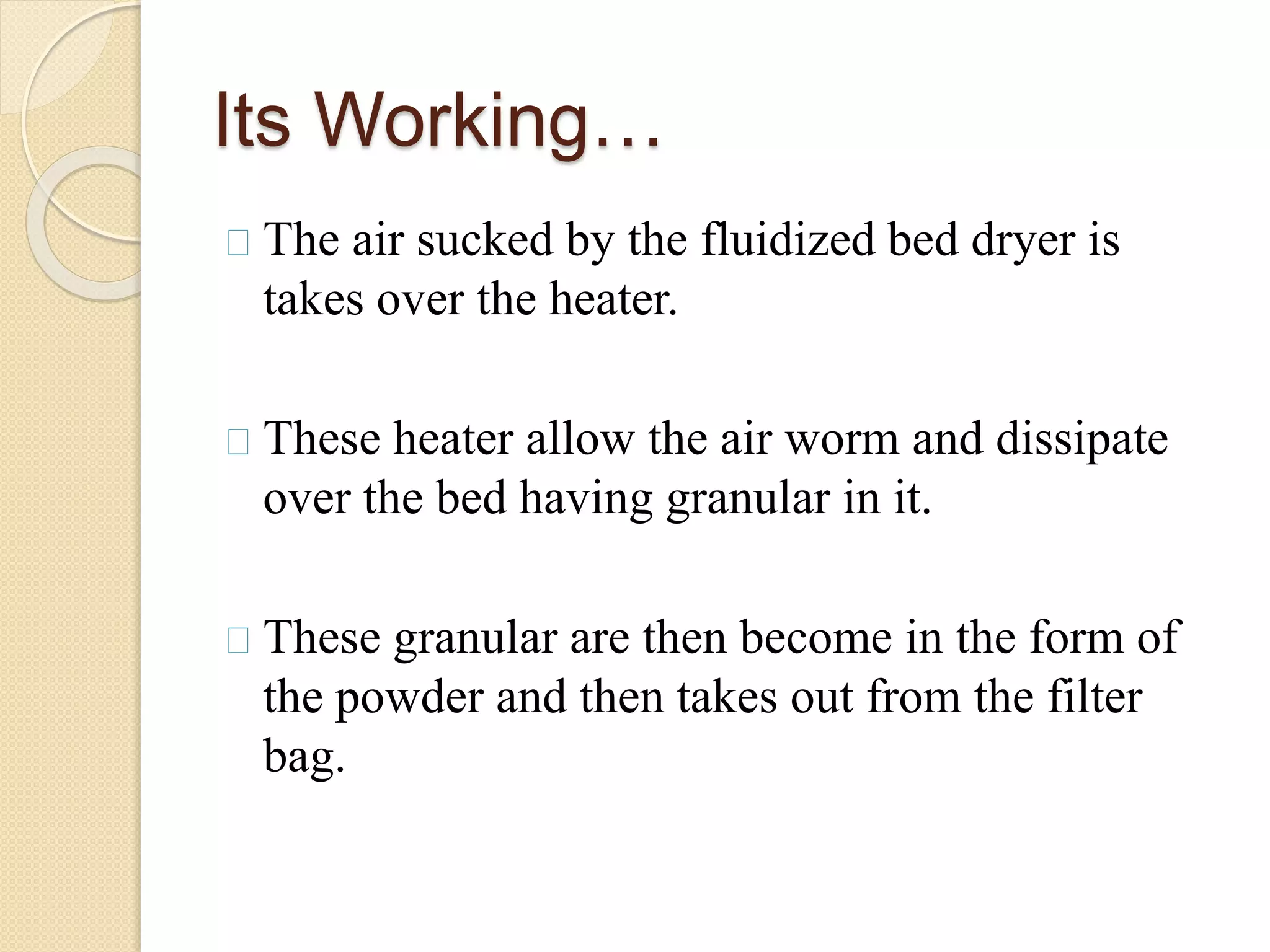 Its Working…

The air sucked by the fluidized bed dryer is takes over the heater.

These heater allow the air worm and dissipate over the bed having granular in it.

These granular are then become in the form of the powder and then takes out from the filter bag.